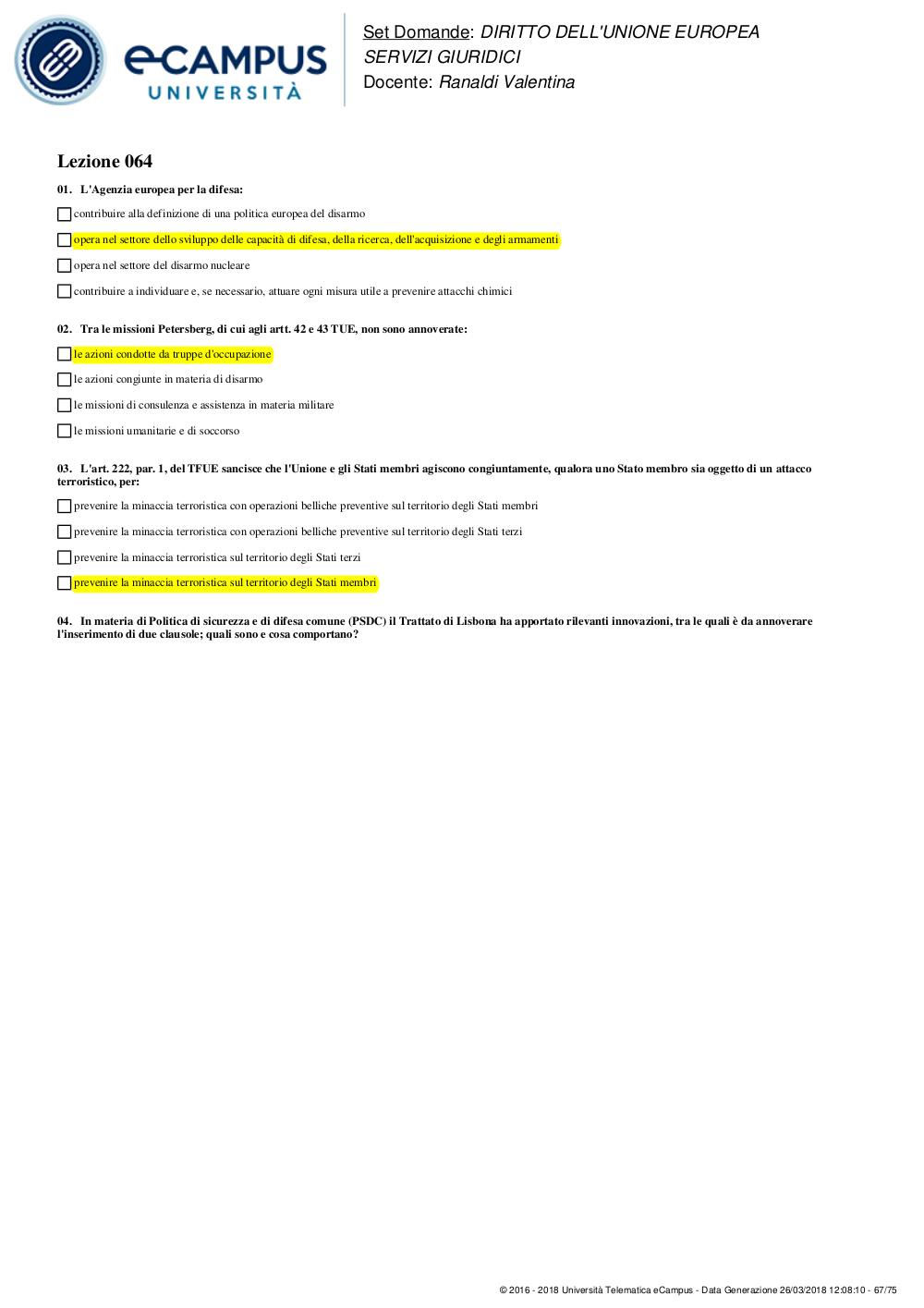 eCAMPUS UNIVERSITÀ

Set Domande: DIRITTO DELL'UNIONE EUROPEA
SERVIZI GIURIDICI
Docente: Ranaldi Valentina

Lezione 064

01. L'Agenzia europea per la difesa:

contribuire alla definizione di una politica europea del disarmo

opera nel settore dello sviluppo delle capacità di difesa, della ricerca, dell'acquisizione e degli armamenti

opera nel settore del disarmo nucleare

contribuire a individuare e, se necessario, attuare ogni misura utile a prevenire attacchi chimici

02. Tra le missioni Petersberg, di cui agli artt. 42 e 43 TUE, non sono annoverate:

le azioni condotte da truppe d'occupazione

le azioni congiunte in materia di disarmo

le missioni di consulenza e assistenza in materia militare

le missioni umanitarie e di soccorso

03. L'art. 222, par. 1, del TFUE sancisce che l'Unione e gli Stati membri agiscono congiuntamente, qualora uno Stato membro sia oggetto di un attacco terroristico, per:

prevenire la minaccia terroristica con operazioni belliche preventive sul territorio degli Stati membri

prevenire la minaccia terroristica con operazioni belliche preventive sul territorio degli Stati terzi

prevenire la minaccia terroristica sul territorio degli Stati terzi

prevenire la minaccia terroristica sul territorio degli Stati membri

04. In materia di Politica di sicurezza e di difesa comune (PSDC) il Trattato di Lisbona ha apportato rilevanti innovazioni, tra le quali è da annoverare l'inserimento di due clausole; quali sono e cosa comportano?

© 2016 - 2018 Università Telematica eCampus - Data Generazione 26/03/2018 12:08:10 - 67/75